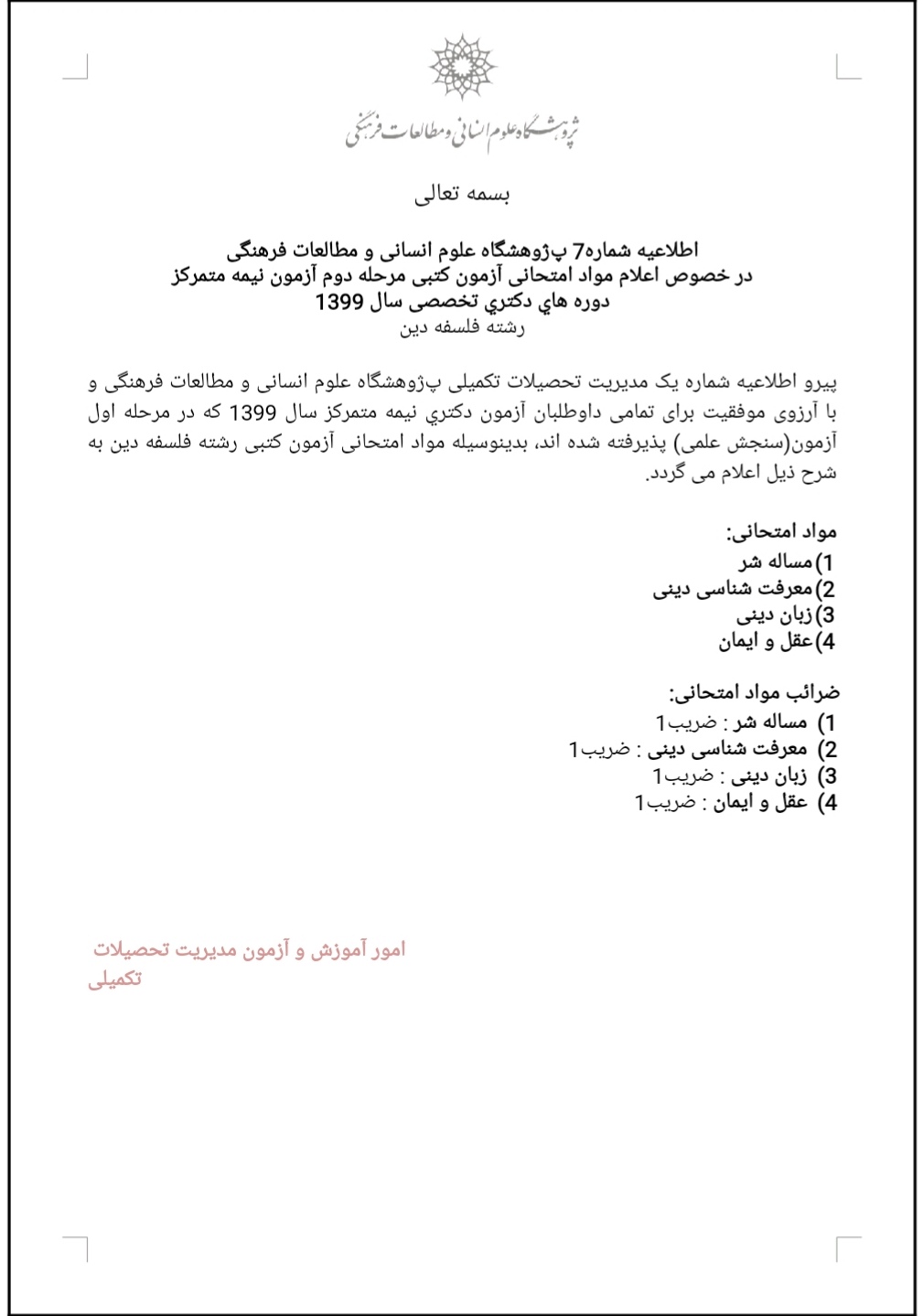 پژوهشگاه علوم انسانی و مطالعات فرهنگی

بسمه تعالی

اطلاعیه شماره7 پژوهشگاه علوم انسانی و مطالعات فرهنگی
در خصوص اعلام مواد امتحانی آزمون کتبی مرحله دوم آزمون نیمه متمرکز
دوره هاي دکتري تخصصی سال 1399
رشته فلسفه دین

پیرو اطلاعیه شماره یک مدیریت تحصیلات تکمیلی پژوهشگاه علوم انسانی و مطالعات فرهنگی و با آرزوی موفقیت برای تمامی داوطلبان آزمون دکتري نیمه متمرکز سال 1399 که در مرحله اول آزمون(سنجش علمی) پذیرفته شده اند، بدینوسیله مواد امتحانی آزمون کتبی رشته فلسفه دین به شرح ذیل اعلام می گردد.

مواد امتحانی:
1)مساله شر
2)معرفت شناسی دینی
3)زبان دینی
4)عقل و ایمان

ضرائب مواد امتحانی:
1) مساله شر : ضریب1
2) معرفت شناسی دینی : ضریب1
3) زبان دینی : ضریب1
4) عقل و ایمان : ضریب1

امور آموزش و آزمون مدیریت تحصیلات تکمیلی